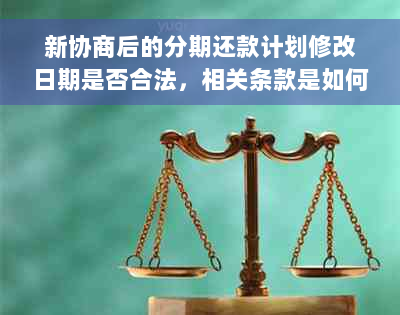 yuqi

新协商后的分期还款计划修改日期是否合法，相关条款是如何